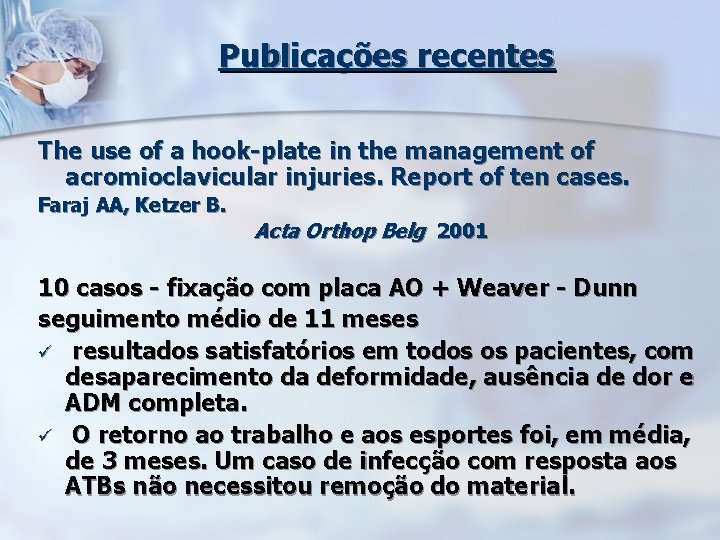 Publicações recentes

The use of a hook-plate in the management of acromioclavicular injuries. Report of ten cases.
Faraj AA, Ketzer B.
Acta Orthop Belg 2001

10 casos - fixação com placa AO + Weaver - Dunn
seguimento médio de 11 meses
✓ resultados satisfatórios em todos os pacientes, com desaparecimento da deformidade, ausência de dor e ADM completa.
✓ O retorno ao trabalho e aos esportes foi, em média, de 3 meses. Um caso de infecção com resposta aos ATBs não necessitou remoção do material.